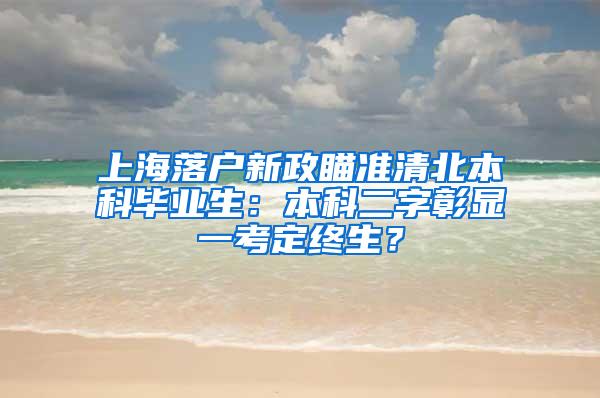 上海落户新政瞄准清北本科毕业生：本科二字彰显一考定终生？